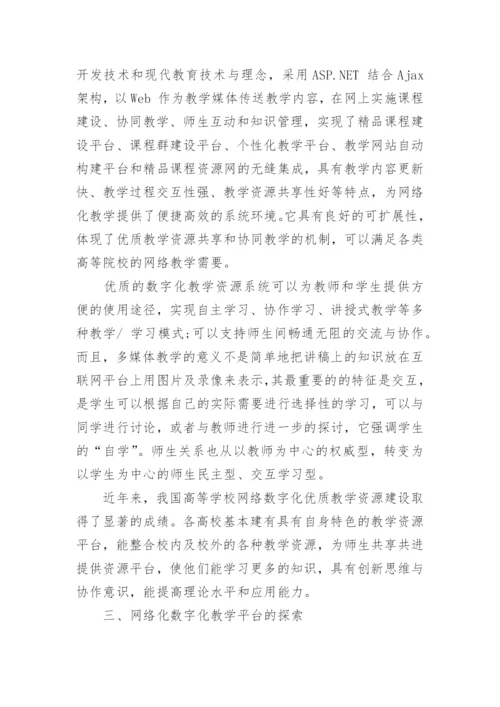 开发技术和现代教育技术与理念，采用ASP.NET 结合Ajax架构，以Web 作为教学媒体传送教学内容，在网上实施课程建设、协同教学、师生互动和知识管理，实现了精品课程建设平台、课程群建设平台、个性化教学平台、教学网站自动构建平台和精品课程资源网的无缝集成，具有教学内容更新快、教学过程交互性强、教学资源共享性好等特点，为网络化教学提供了便捷高效的系统环境。它具有良好的可扩展性，体现了优质教学资源共享和协同教学的机制，可以满足各类高等院校的网络教学需要。

优质的数字化教学资源系统可以为教师和学生提供方便的使用途径，实现自主学习、协作学习、讲授式教学等多种教学/ 学习模式;可以支持师生间畅通无阻的交流与协作。而且，多媒体教学的意义不是简单地把讲稿上的知识放在互联网平台上用图片及录像来表示,其最重要的的特征是交互，是学生可以根据自己的实际需要进行选择性的学习，可以与同学进行讨论，或者与教师进行进一步的探讨，它强调学生的“自学”。师生关系也从以教师为中心的权威型，转变为以学生为中心的师生民主型、交互学习型。

近年来，我国高等学校网络数字化优质教学资源建设取得了显著的成绩。各高校基本建有具有自身特色的教学资源平台，能整合校内及校外的各种教学资源，为师生共享共进提供资源平台，使他们能学习更多的知识，具有创新思维与协作意识，能提高理论水平和应用能力。

三、网络化数字化教学平台的探索